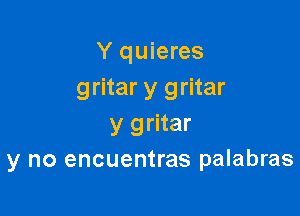 Y quieres
gritar y gritar
y gritar
y no encuentras palabras